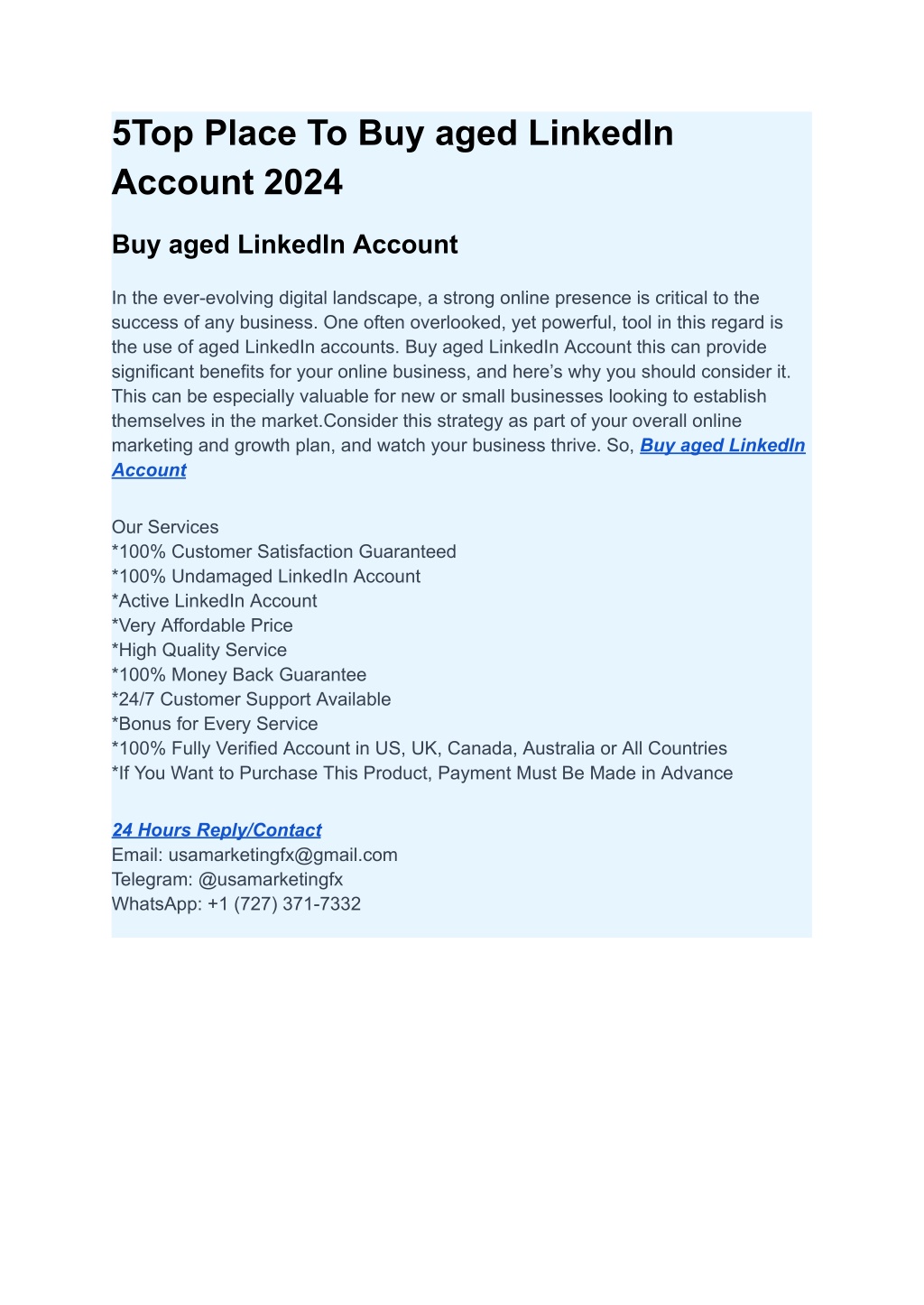 5Top Place To Buy aged LinkedIn Account 2024

Buy aged LinkedIn Account

In the ever-evolving digital landscape, a strong online presence is critical to the success of any business. One often overlooked, yet powerful, tool in this regard is the use of aged LinkedIn accounts. Buy aged LinkedIn Account this can provide significant benefits for your online business, and here's why you should consider it. This can be especially valuable for new or small businesses looking to establish themselves in the market.Consider this strategy as part of your overall online marketing and growth plan, and watch your business thrive. So, Buy aged LinkedIn Account

Our Services
*100% Customer Satisfaction Guaranteed
*100% Undamaged LinkedIn Account
*Active LinkedIn Account
*Very Affordable Price
*High Quality Service
*100% Money Back Guarantee
*24/7 Customer Support Available
*Bonus for Every Service
*100% Fully Verified Account in US, UK, Canada, Australia or All Countries
*If You Want to Purchase This Product, Payment Must Be Made in Advance

24 Hours Reply/Contact
Email: usamarketingfx@gmail.com
Telegram: @usamarketingfx
WhatsApp: +1 (727) 371-7332